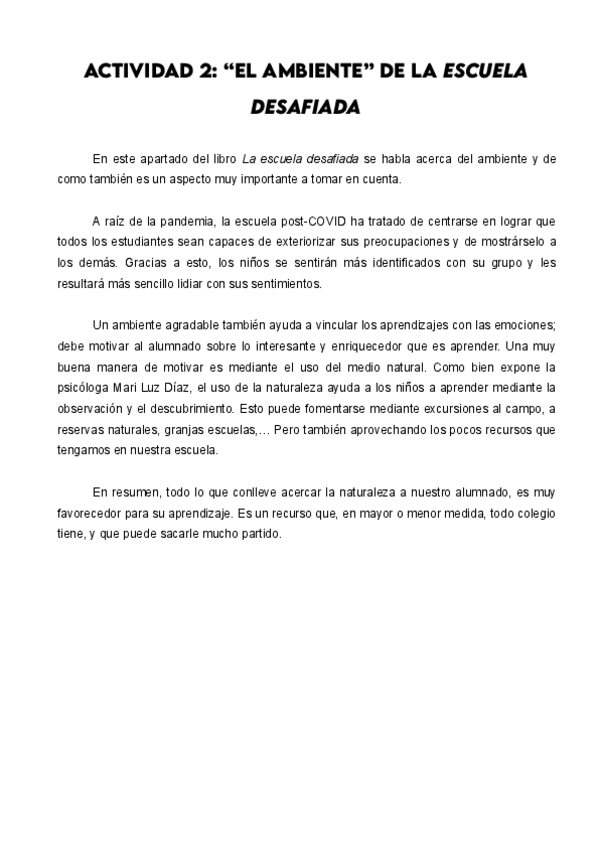 ACTIVIDAD 2: “EL AMBIENTE” DE LA ESCUELA DESAFIADA

En este apartado del libro La escuela desafiada se habla acerca del ambiente y de como también es un aspecto muy importante a tomar en cuenta.

A raíz de la pandemia, la escuela post-COVID ha tratado de centrarse en lograr que todos los estudiantes sean capaces de exteriorizar sus preocupaciones y de mostrárselo a los demás. Gracias a esto, los niños se sentirán más identificados con su grupo y les resultará más sencillo lidiar con sus sentimientos.

Un ambiente agradable también ayuda a vincular los aprendizajes con las emociones; debe motivar al alumnado sobre lo interesante y enriquecedor que es aprender. Una muy buena manera de motivar es mediante el uso del medio natural. Como bien expone la psicóloga Mari Luz Díaz, el uso de la naturaleza ayuda a los niños a aprender mediante la observación y el descubrimiento. Esto puede fomentarse mediante excursiones al campo, a reservas naturales, granjas escuelas,… Pero también aprovechando los pocos recursos que tengamos en nuestra escuela.

En resumen, todo lo que conlleve acercar la naturaleza a nuestro alumnado, es muy favorecedor para su aprendizaje. Es un recurso que, en mayor o menor medida, todo colegio tiene, y que puede sacarle mucho partido.